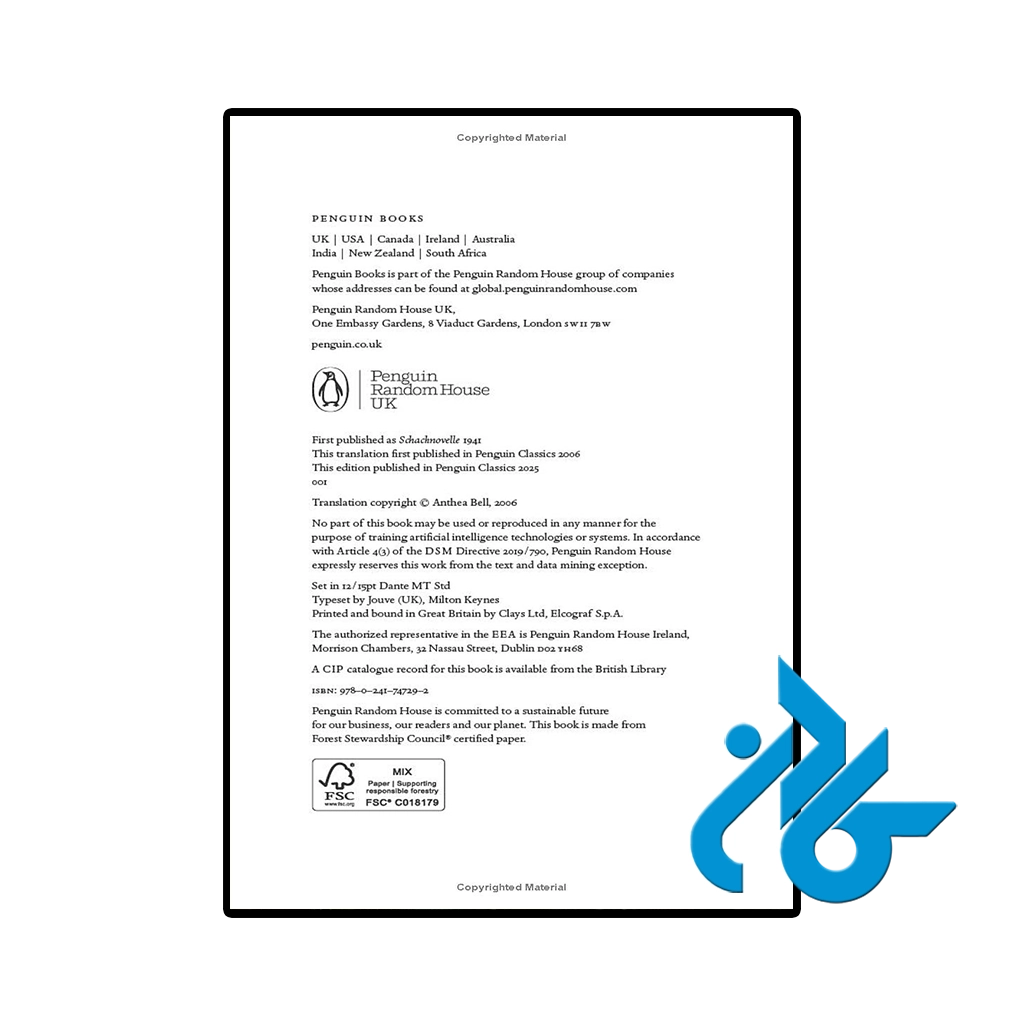 Copyrighted Material

PENGUIN BOOKS

UK | USA | Canada | Ireland | Australia
India | New Zealand | South Africa

Penguin Books is part of the Penguin Random House group of companies whose addresses can be found at global.penguinrandomhouse.com

Penguin Random House UK,
One Embassy Gardens, 8 Viaduct Gardens, London SW11 7BW

penguin.co.uk

Penguin
Random House
UK

First published as Schachnovelle 1941
This translation first published in Penguin Classics 2006
This edition published in Penguin Classics 2025
001

Translation copyright © Anthea Bell, 2006

No part of this book may be used or reproduced in any manner for the purpose of training artificial intelligence technologies or systems. In accordance with Article 4(3) of the DSM Directive 2019/790, Penguin Random House expressly reserves this work from the text and data mining exception.

Set in 12/15pt Dante MT Std
Typeset by Jouve (UK), Milton Keynes
Printed and bound in Great Britain by Clays Ltd, Elcograf S.p.A.

The authorized representative in the EEA is Penguin Random House Ireland, Morrison Chambers, 32 Nassau Street, Dublin D02 YH68

A CIP catalogue record for this book is available from the British Library

ISBN: 978–0–241–74729–2

Penguin Random House is committed to a sustainable future for our business, our readers and our planet. This book is made from Forest Stewardship Council® certified paper.

FSC
www.fsc.org
MIX
Paper | Supporting
responsible forestry
FSC® C018179

Copyrighted Material